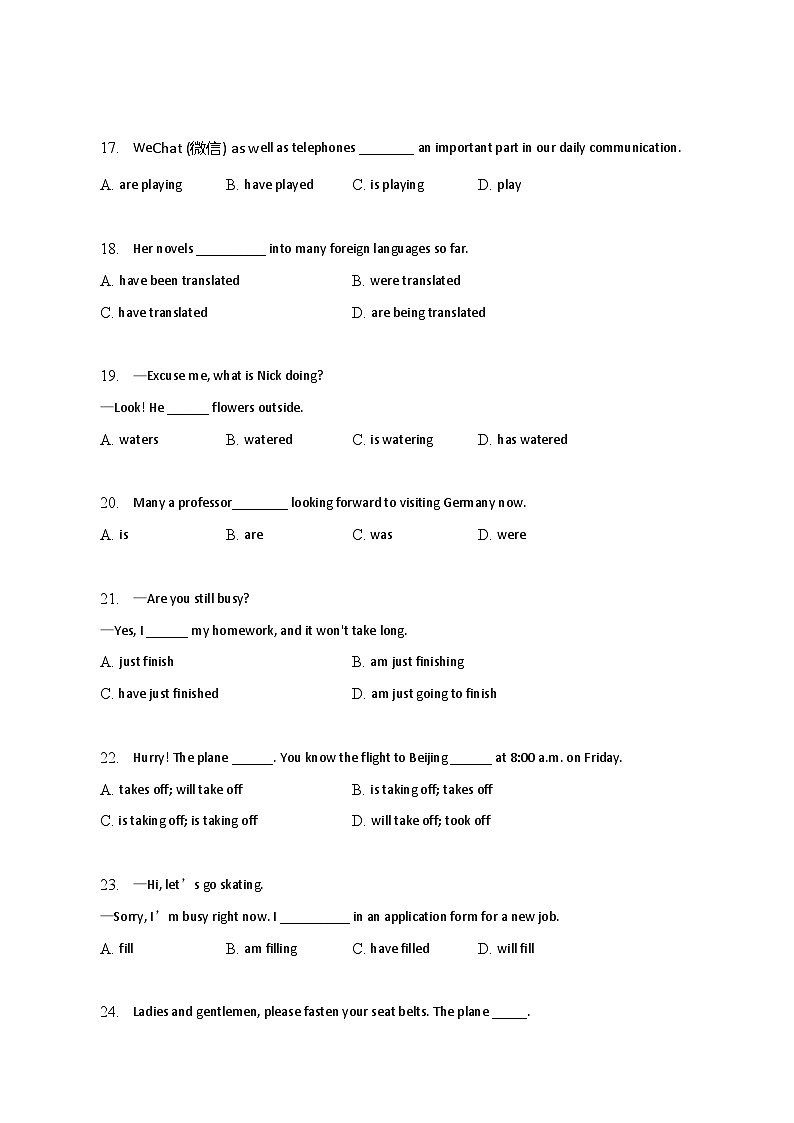 17. WeChat (微信) as well as telephones ________ an important part in our daily communication.

A. are playing B. have played C. is playing D. play

18. Her novels __________ into many foreign languages so far.

A. have been translated B. were translated

C. have translated D. are being translated

19. —Excuse me, what is Nick doing?

—Look! He ______ flowers outside.

A. waters B. watered C. is watering D. has watered

20. Many a professor________ looking forward to visiting Germany now.

A. is B. are C. was D. were

21. —Are you still busy?

—Yes, I ______ my homework, and it won't take long.

A. just finish B. am just finishing

C. have just finished D. am just going to finish

22. Hurry! The plane ______. You know the flight to Beijing ______ at 8:00 a.m. on Friday.

A. takes off; will take off B. is taking off; takes off

C. is taking off; is taking off D. will take off; took off

23. —Hi, let’s go skating.

—Sorry, I’m busy right now. I __________ in an application form for a new job.

A. fill B. am filling C. have filled D. will fill

24. Ladies and gentlemen, please fasten your seat belts. The plane _____.